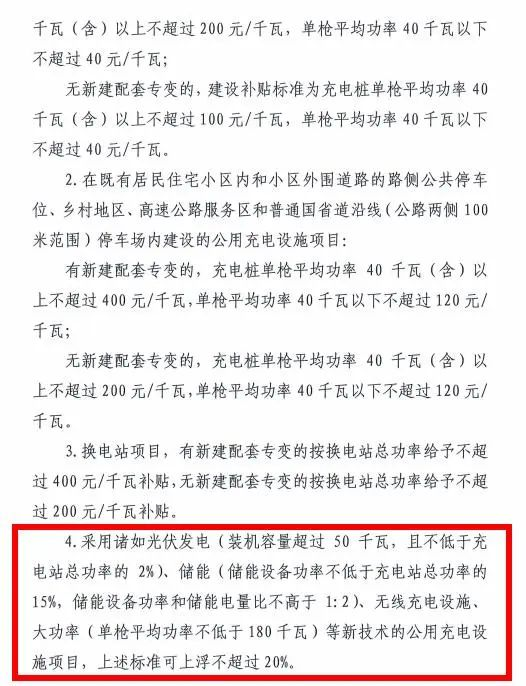 千瓦（含）以上不超过 200 元/千瓦，单枪平均功率 40 千瓦以下不超过 40 元/千瓦；

无新建配套专变的，建设补贴标准为充电桩单枪平均功率 40 千瓦（含）以上不超过 100 元/千瓦，单枪平均功率 40 千瓦以下不超过 40 元/千瓦。

2. 在既有居民住宅小区内和小区外围道路的路侧公共停车位、乡村地区、高速公路服务区和普通国省道沿线（公路两侧 100 米范围）停车场内建设的公用充电设施项目：

有新建配套专变的，充电桩单枪平均功率 40 千瓦（含）以上不超过 400 元/千瓦，单枪平均功率 40 千瓦以下不超过 120 元/千瓦；

无新建配套专变的，充电桩单枪平均功率 40 千瓦（含）以上不超过 200 元/千瓦，单枪平均功率 40 千瓦以下不超过 120 元/千瓦。

3. 换电站项目，有新建配套专变的按换电站总功率给予不超过 400 元/千瓦补贴，无新建配套专变的按换电站总功率给予不超过 200 元/千瓦补贴。

4. 采用诸如光伏发电（装机容量超过 50 千瓦，且不低于充电站总功率的 2%）、储能（储能设备功率不低于充电站总功率的 15%，储能设备功率和储能电量比不高于 1:2）、无线充电设施、大功率（单枪平均功率不低于 180 千瓦）等新技术的公用充电设施项目，上述标准可上浮不超过 20%。